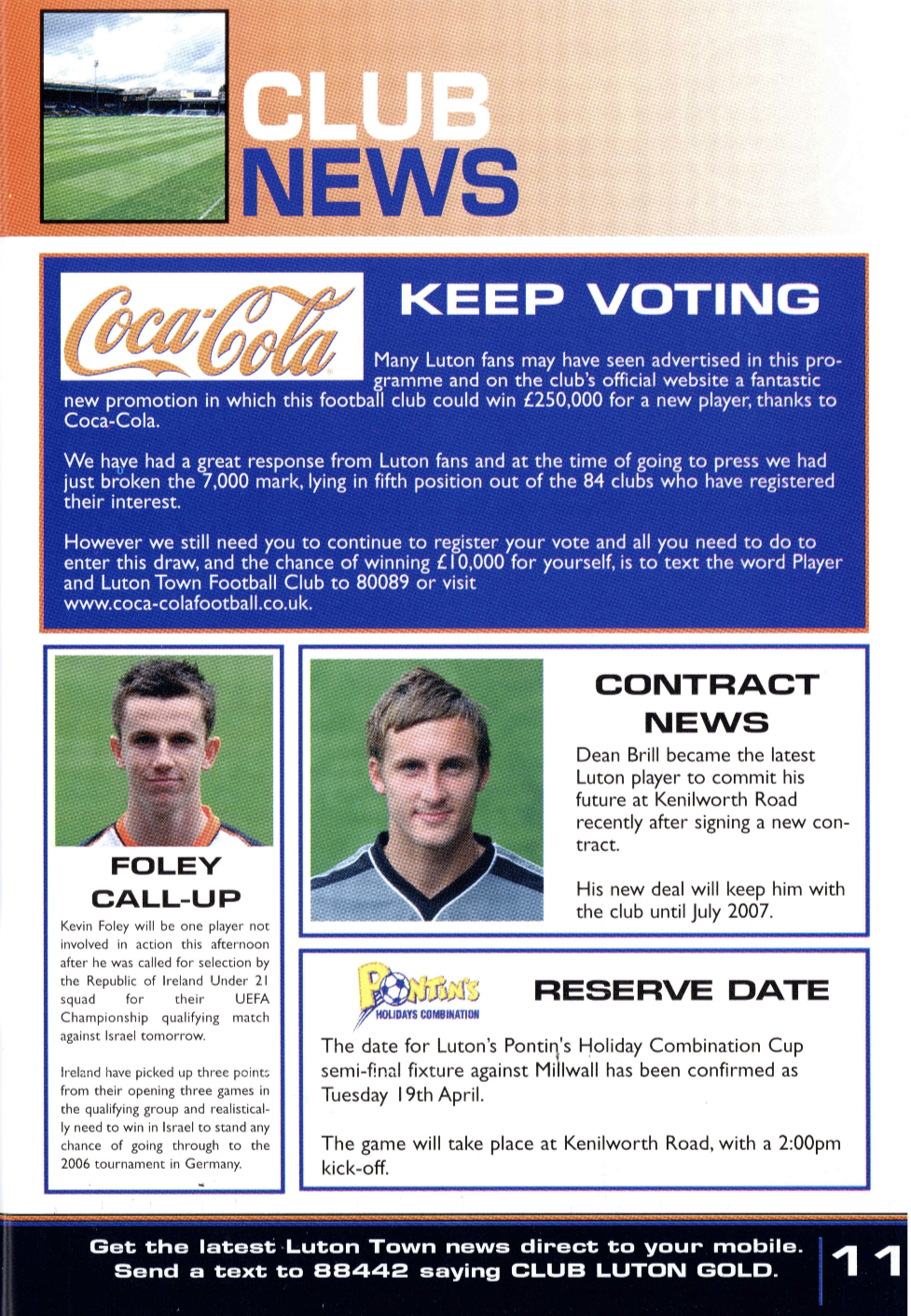 CLUB NEWS

Coca-Cola

KEEP VOTING

Many Luton fans may have seen advertised in this programme and on the club's official website a fantastic new promotion in which this football club could win £250,000 for a new player, thanks to Coca-Cola.

We have had a great response from Luton fans and at the time of going to press we had just broken the 7,000 mark, lying in fifth position out of the 84 clubs who have registered their interest.

However we still need you to continue to register your vote and all you need to do to enter this draw, and the chance of winning £10,000 for yourself, is to text the word Player and Luton Town Football Club to 80089 or visit www.coca-colafootball.co.uk.

FOLEY CALL-UP

Kevin Foley will be one player not involved in action this afternoon after he was called for selection by the Republic of Ireland Under 21 squad for their UEFA Championship qualifying match against Israel tomorrow.

Ireland have picked up three points from their opening three games in the qualifying group and realistically need to win in Israel to stand any chance of going through to the 2006 tournament in Germany.

CONTRACT NEWS

Dean Brill became the latest Luton player to commit his future at Kenilworth Road recently after signing a new contract.

His new deal will keep him with the club until July 2007.

PONTIN'S HOLIDAYS COMBINATION

RESERVE DATE

The date for Luton's Pontin's Holiday Combination Cup semi-final fixture against Millwall has been confirmed as Tuesday 19th April.

The game will take place at Kenilworth Road, with a 2:00pm kick-off.

Get the latest Luton Town news direct to your mobile. Send a text to 88442 saying CLUB LUTON GOLD.

11